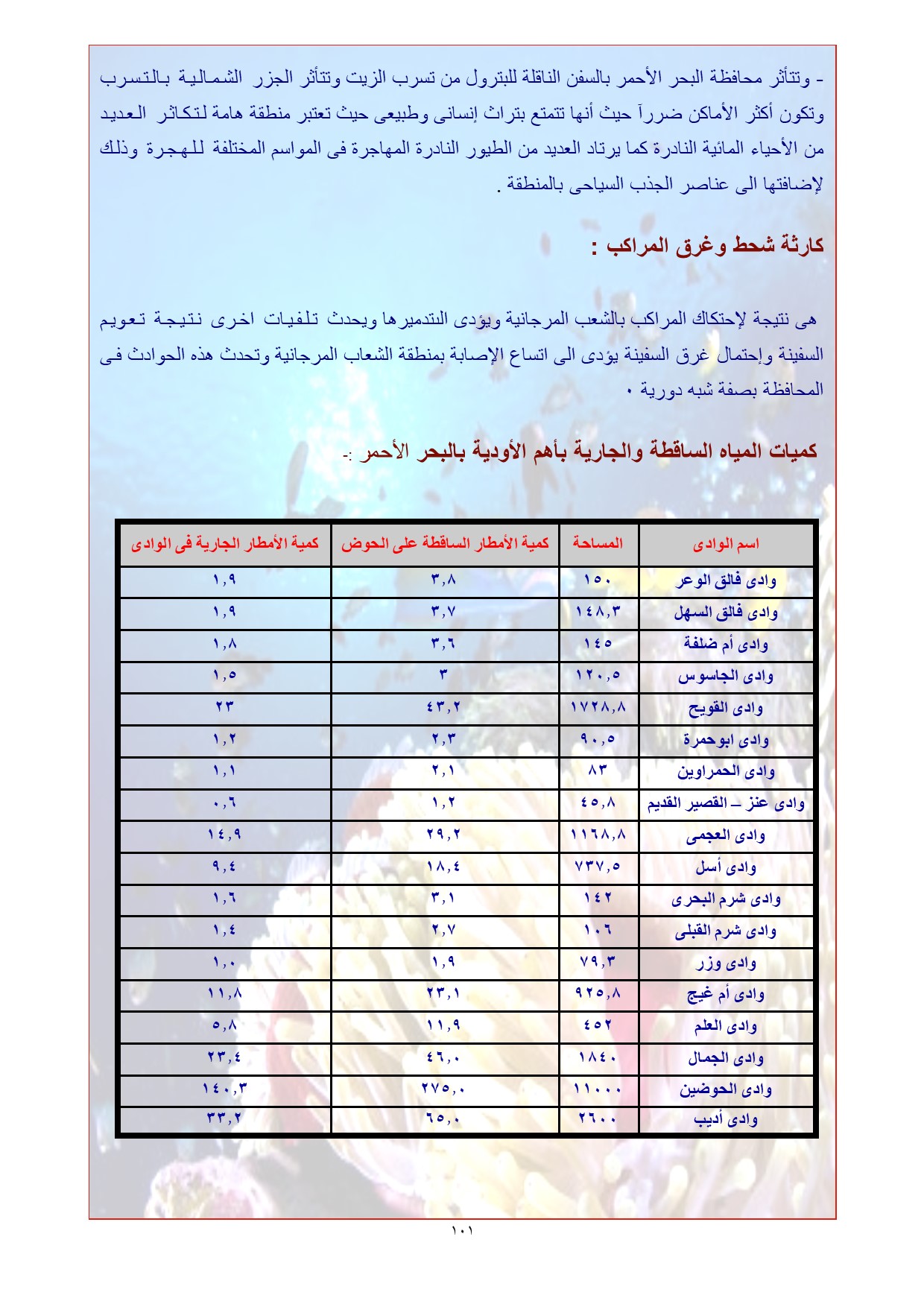 - وتتأثر محافظة البحر الأحمر بالسفن الناقلة للبترول من تسرب الزيت وتتأثر الجزر الشمالية بالتسرب وتكون أكثر الأماكن ضرراً حيث أنها تتمتع بتراث إنسانى وطبيعى حيث تعتبر منطقة هامة لتكاثر العديد من الأحياء المائية النادرة كما يرتاد العديد من الطيور النادرة المهاجرة فى المواسم المختلفة للهجرة وذلك لإضافتها الى عناصر الجذب السياحى بالمنطقة .

كارثة شحط وغرق المراكب :

هى نتيجة لإحتكاك المراكب بالشعب المرجانية ويؤدى التدميرها ويحدث تلفيات اخرى نتيجة تعويم السفينة وإحتمال غرق السفينة يؤدى الى اتساع الإصابة بمنطقة الشعاب المرجانية وتحدث هذه الحوادث فى المحافظة بصفة شبه دورية ٠

كميات المياه الساقطة والجارية بأهم الأودية بالبحر الأحمر :-

| اسم الوادى | المساحة | كمية الأمطار الساقطة على الحوض | كمية الأمطار الجارية فى الوادى |
|---|---|---|---|
| وادى فالق الوعر | ١٥٠ | ٣,٨ | ١,٩ |
| وادى فالق السهل | ١٤٨,٣ | ٣,٧ | ١,٩ |
| وادى أم ضلفة | ١٤٥ | ٣,٦ | ١,٨ |
| وادى الجاسوس | ١٢٠,٥ | ٣ | ١,٥ |
| وادى القويح | ١٧٢٨,٨ | ٤٣,٢ | ٢٣ |
| وادى ابوحمرة | ٩٠,٥ | ٢,٣ | ١,٢ |
| وادى الحمراوين | ٨٣ | ٢,١ | ١,١ |
| وادى عنز – القصير القديم | ٤٥,٨ | ١,٢ | ٠,٦ |
| وادى العجمى | ١١٦٨,٨ | ٢٩,٢ | ١٤,٩ |
| وادى أسل | ٧٣٧,٥ | ١٨,٤ | ٩,٤ |
| وادى شرم البحرى | ١٤٢ | ٣,١ | ١,٦ |
| وادى شرم القبلى | ١٠٦ | ٢,٧ | ١,٤ |
| وادى وزر | ٧٩,٣ | ١,٩ | ١,٠ |
| وادى أم غيج | ٩٢٥,٨ | ٢٣,١ | ١١,٨ |
| وادى العلم | ٤٥٢ | ١١,٩ | ٥,٨ |
| وادى الجمال | ١٨٤٠ | ٤٦,٠ | ٢٣,٤ |
| وادى الحوضين | ١١٠٠٠ | ٢٧٥,٠ | ١٤٠,٣ |
| وادى أديب | ٢٦٠٠ | ٦٥,٠ | ٣٣,٢ |

١٠١